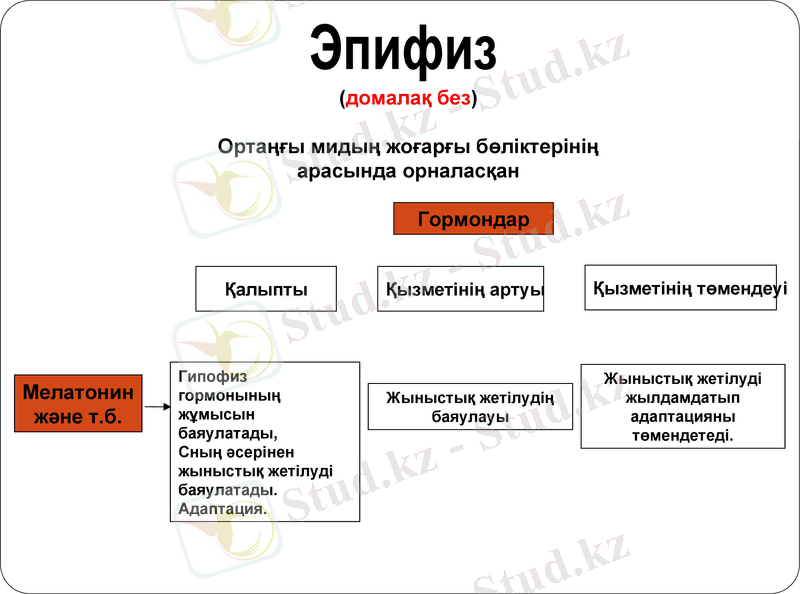 Эпифиз
(домалақ без)

Ортаңғы мидың жоғарғы бөліктерінің арасында орналасқан

Гормондар

Қалыпты

Қызметінің артуы

Қызметінің төмендеуі

Мелатонин және т.б.

Гипофиз гормонының жұмысын баяулатады, Сның әсерінен жыныстық жетілуді баяулатады. Адаптация.

Жыныстық жетілудің баяулауы

Жыныстық жетілуді жылдамдатып адаптацияны төмендетеді.

Stud.kz - Stud.kz
Stud.kz - Stud.kz
Stud.kz - Stud.kz
Stud.kz - Stud.kz
Stud.kz